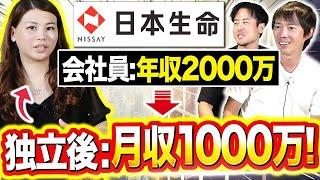 NISSAY 日本生命

会社員:年収2000万

独立後:月収1000万!